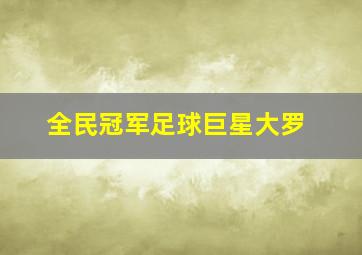 全民冠军足球巨星大罗